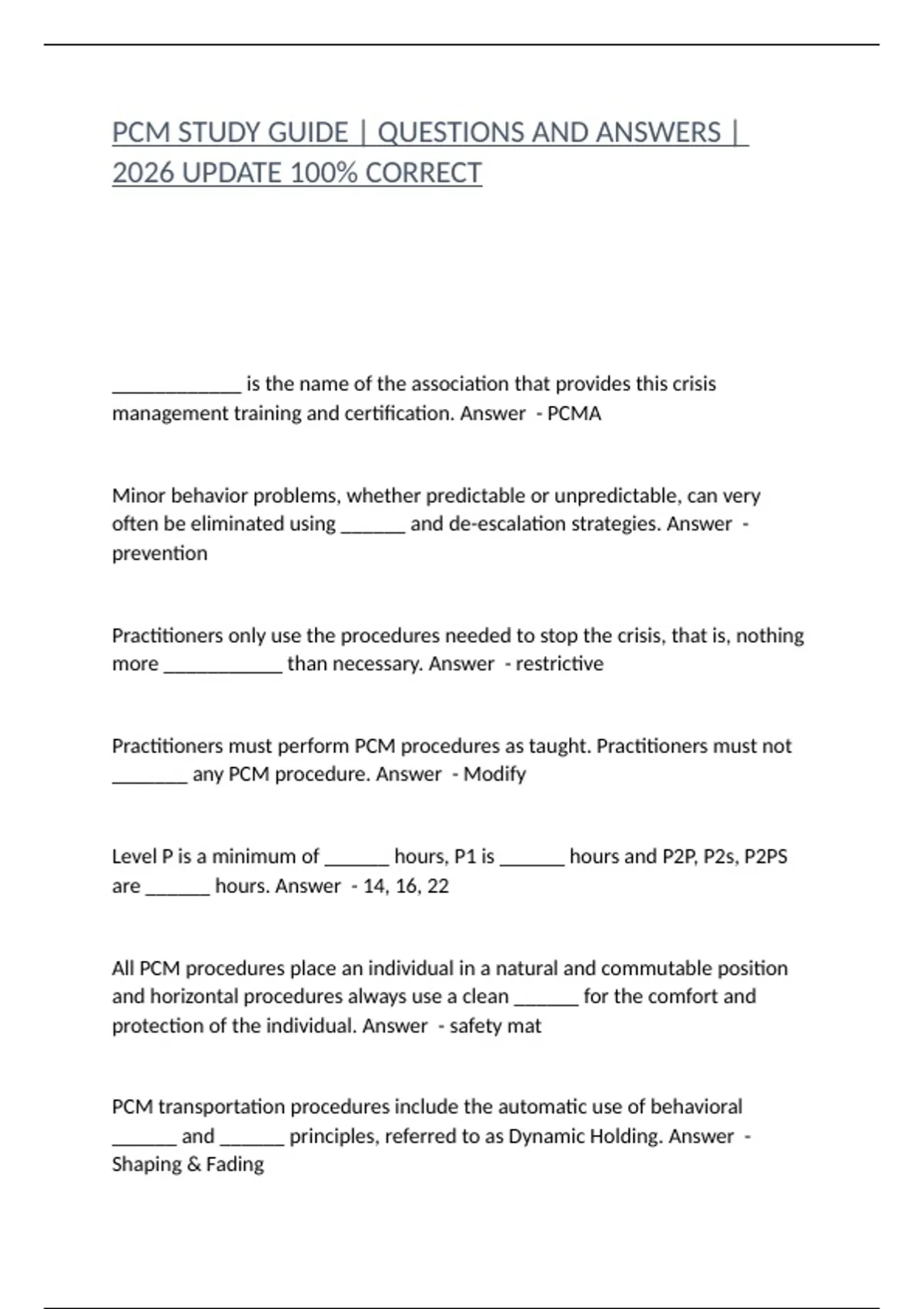 PCM STUDY GUIDE | QUESTIONS AND ANSWERS | 2026 UPDATE 100% CORRECT

____________ is the name of the association that provides this crisis management training and certification. Answer - PCMA

Minor behavior problems, whether predictable or unpredictable, can very often be eliminated using ______ and de-escalation strategies. Answer - prevention

Practitioners only use the procedures needed to stop the crisis, that is, nothing more ___________ than necessary. Answer - restrictive

Practitioners must perform PCM procedures as taught. Practitioners must not _______ any PCM procedure. Answer - Modify

Level P is a minimum of ______ hours, P1 is ______ hours and P2P, P2s, P2PS are ______ hours. Answer - 14, 16, 22

All PCM procedures place an individual in a natural and commutable position and horizontal procedures always use a clean ______ for the comfort and protection of the individual. Answer - safety mat

PCM transportation procedures include the automatic use of behavioral ______ and ______ principles, referred to as Dynamic Holding. Answer - Shaping & Fading